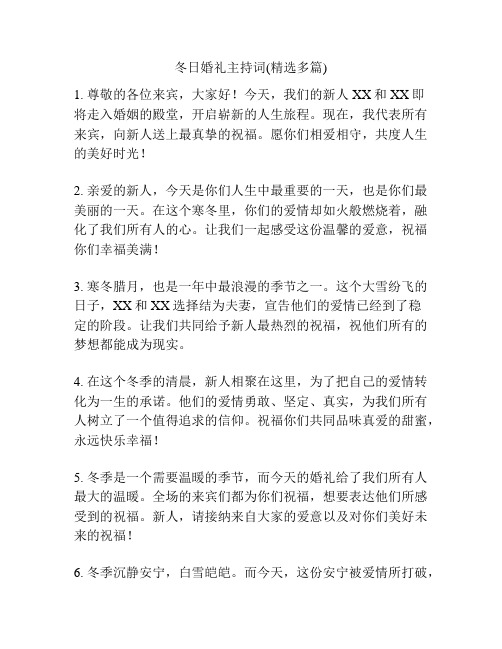 冬日婚礼主持词(精选多篇)

1. 尊敬的各位来宾，大家好！今天，我们的新人 XX 和 XX 即将走入婚姻的殿堂，开启崭新的人生旅程。现在，我代表所有来宾，向新人送上最真挚的祝福。愿你们相爱相守，共度人生的美好时光！

2. 亲爱的新人，今天是你们人生中最重要的一天，也是你们最美丽的一天。在这个寒冬里，你们的爱情却如火般燃烧着，融化了我们所有人的心。让我们一起感受这份温馨的爱意，祝福你们幸福美满！

3. 寒冬腊月，也是一年中最浪漫的季节之一。这个大雪纷飞的日子，XX 和 XX 选择结为夫妻，宣告他们的爱情已经到了稳定的阶段。让我们共同给予新人最热烈的祝福，祝他们所有的梦想都能成为现实。

4. 在这个冬季的清晨，新人相聚在这里，为了把自己的爱情转化为一生的承诺。他们的爱情勇敢、坚定、真实，为我们所有人树立了一个值得追求的信仰。祝福你们共同品味真爱的甜蜜，永远快乐幸福！

5. 冬季是一个需要温暖的季节，而今天的婚礼给了我们所有人最大的温暖。全场的来宾们都为你们祝福，想要表达他们所感受到的祝福。新人，请接纳来自大家的爱意以及对你们美好未来的祝福！

6. 冬季沉静安宁，白雪皑皑。而今天，这份安宁被爱情所打破，